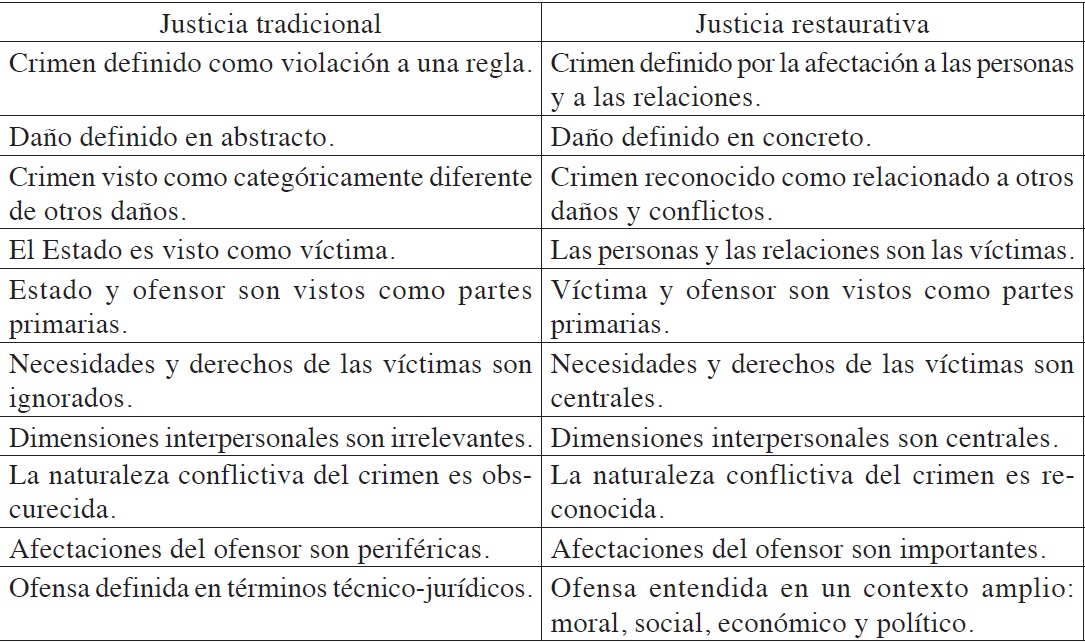 | Justicia tradicional | Justicia restaurativa |
|---|---|
| Crimen definido como violación a una regla. | Crimen definido por la afectación a las personas y a las relaciones. |
| Daño definido en abstracto. | Daño definido en concreto. |
| Crimen visto como categóricamente diferente de otros daños. | Crimen reconocido como relacionado a otros daños y conflictos. |
| El Estado es visto como víctima. | Las personas y las relaciones son las víctimas. |
| Estado y ofensor son vistos como partes primarias. | Víctima y ofensor son vistos como partes primarias. |
| Necesidades y derechos de las víctimas son ignorados. | Necesidades y derechos de las víctimas son centrales. |
| Dimensiones interpersonales son irrelevantes. | Dimensiones interpersonales son centrales. |
| La naturaleza conflictiva del crimen es obscurecida. | La naturaleza conflictiva del crimen es reconocida. |
| Afectaciones del ofensor son periféricas. | Afectaciones del ofensor son importantes. |
| Ofensa definida en términos técnico-jurídicos. | Ofensa entendida en un contexto amplio: moral, social, económico y político. |